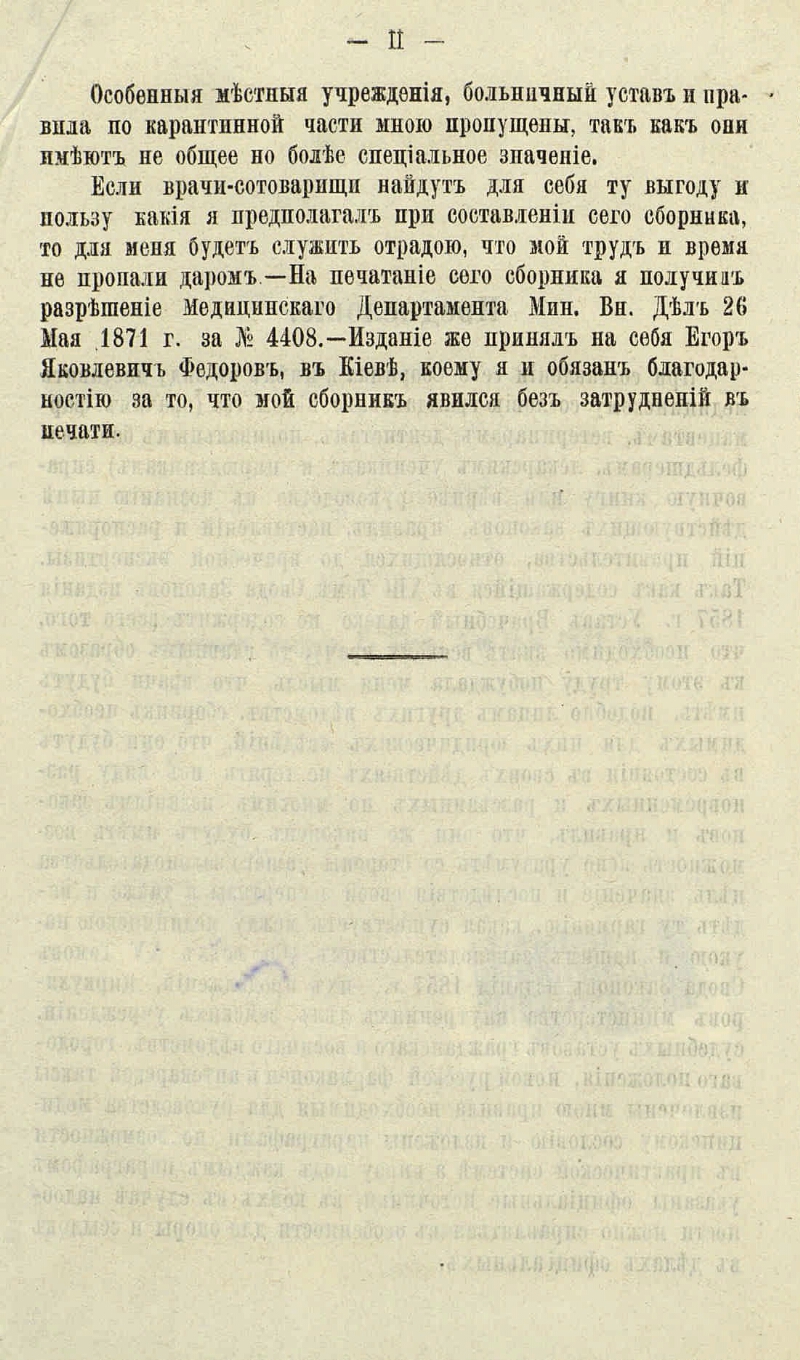 — II —

Особенныя мѣстныя учрежденія, больничный уставъ и правила по карантинной части мною пропущены, такъ какъ они имѣютъ не общее но болѣе спеціальное значеніе.

Если врачи-сотоварищи найдутъ для себя ту выгоду и пользу какія я предполагалъ при составленіи сего сборника, то для меня будетъ служить отрадою, что мой трудъ и время не пропали даромъ.—На печатаніе сего сборника я получилъ разрѣшеніе Медицинскаго Департамента Мин. Вн. Дѣлъ 26 Мая 1871 г. за № 4408.—Изданіе же принялъ на себя Егоръ Яковлевичъ Федоровъ, въ Кіевѣ, коему я и обязанъ благодарностію за то, что мой сборникъ явился безъ затрудненій въ печати.